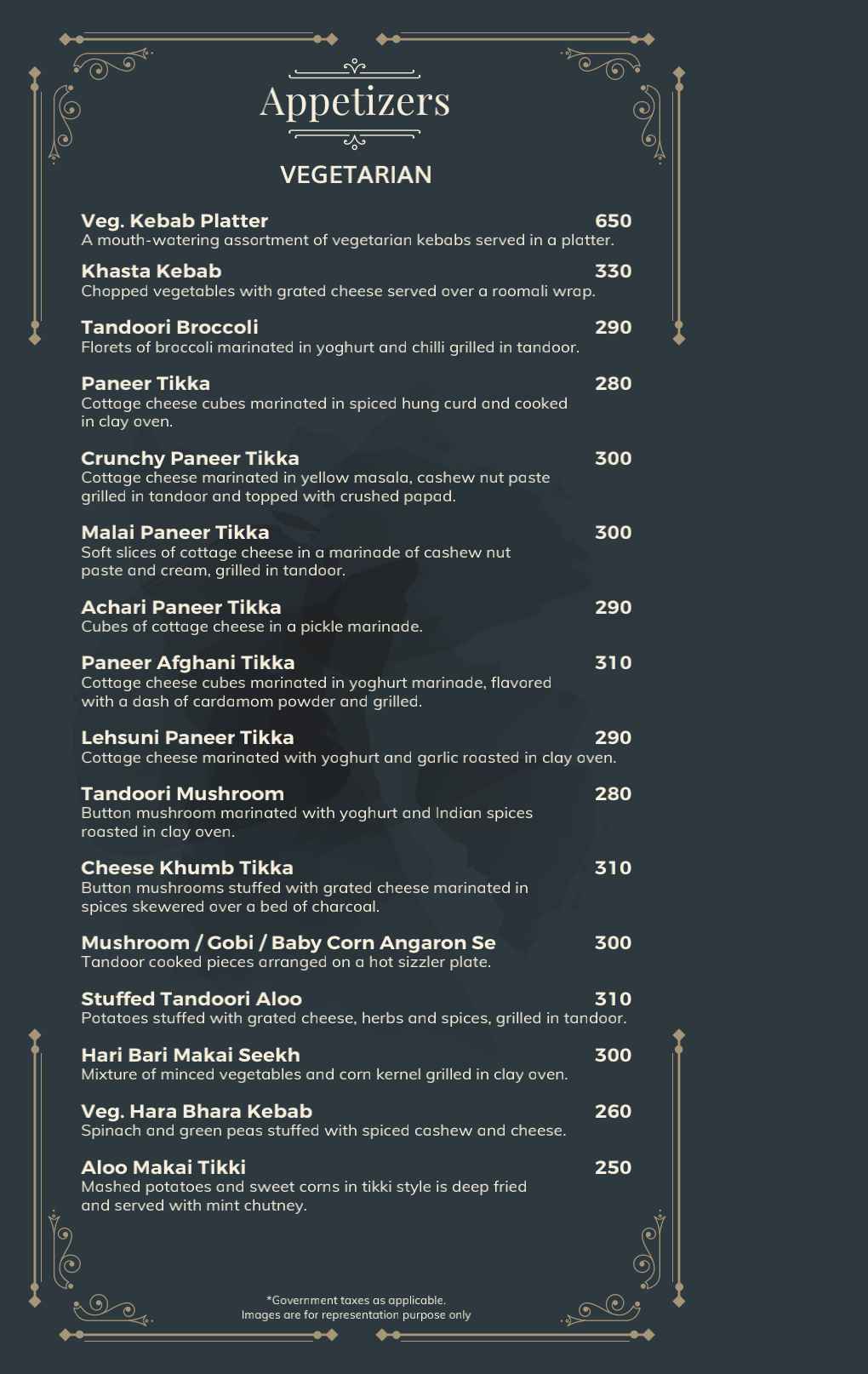 Appetizers

VEGETARIAN

Veg. Kebab Platter 650
A mouth-watering assortment of vegetarian kebabs served in a platter.

Khasta Kebab 330
Chopped vegetables with grated cheese served over a roomali wrap.

Tandoori Broccoli 290
Florets of broccoli marinated in yoghurt and chilli grilled in tandoor.

Paneer Tikka 280
Cottage cheese cubes marinated in spiced hung curd and cooked in clay oven.

Crunchy Paneer Tikka 300
Cottage cheese marinated in yellow masala, cashew nut paste grilled in tandoor and topped with crushed papad.

Malai Paneer Tikka 300
Soft slices of cottage cheese in a marinade of cashew nut paste and cream, grilled in tandoor.

Achari Paneer Tikka 290
Cubes of cottage cheese in a pickle marinade.

Paneer Afghani Tikka 310
Cottage cheese cubes marinated in yoghurt marinade, flavored with a dash of cardamom powder and grilled.

Lehsuni Paneer Tikka 290
Cottage cheese marinated with yoghurt and garlic roasted in clay oven.

Tandoori Mushroom 280
Button mushroom marinated with yoghurt and Indian spices roasted in clay oven.

Cheese Khumb Tikka 310
Button mushrooms stuffed with grated cheese marinated in spices skewered over a bed of charcoal.

Mushroom / Gobi / Baby Corn Angaron Se 300
Tandoor cooked pieces arranged on a hot sizzler plate.

Stuffed Tandoori Aloo 310
Potatoes stuffed with grated cheese, herbs and spices, grilled in tandoor.

Hari Bari Makai Seekh 300
Mixture of minced vegetables and corn kernel grilled in clay oven.

Veg. Hara Bhara Kebab 260
Spinach and green peas stuffed with spiced cashew and cheese.

Aloo Makai Tikki 250
Mashed potatoes and sweet corns in tikki style is deep fried and served with mint chutney.

*Government taxes as applicable.
Images are for representation purpose only